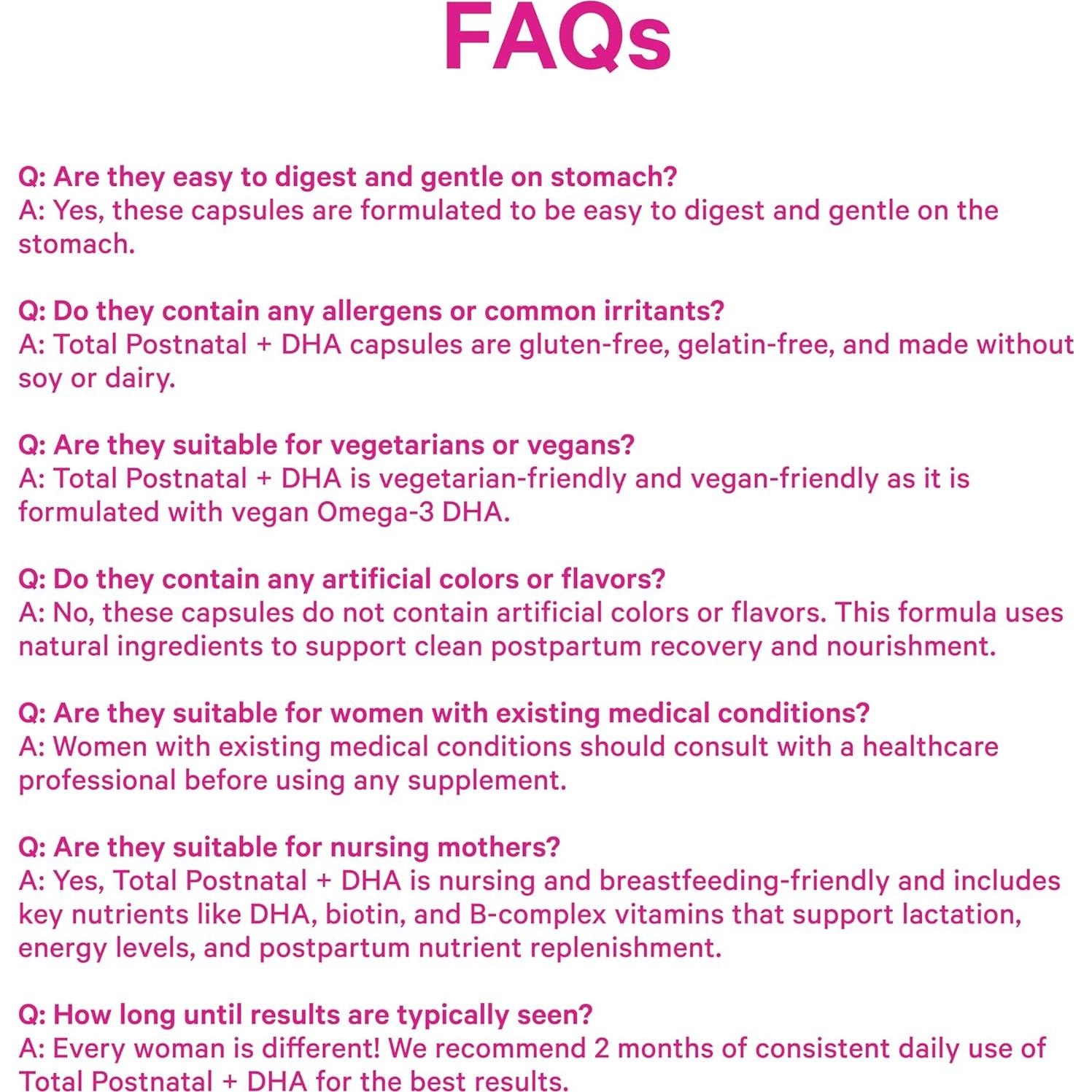 FAQs

Q: Are they easy to digest and gentle on stomach?
A: Yes, these capsules are formulated to be easy to digest and gentle on the stomach.

Q: Do they contain any allergens or common irritants?
A: Total Postnatal + DHA capsules are gluten-free, gelatin-free, and made without soy or dairy.

Q: Are they suitable for vegetarians or vegans?
A: Total Postnatal + DHA is vegetarian-friendly and vegan-friendly as it is formulated with vegan Omega-3 DHA.

Q: Do they contain any artificial colors or flavors?
A: No, these capsules do not contain artificial colors or flavors. This formula uses natural ingredients to support clean postpartum recovery and nourishment.

Q: Are they suitable for women with existing medical conditions?
A: Women with existing medical conditions should consult with a healthcare professional before using any supplement.

Q: Are they suitable for nursing mothers?
A: Yes, Total Postnatal + DHA is nursing and breastfeeding-friendly and includes key nutrients like DHA, biotin, and B-complex vitamins that support lactation, energy levels, and postpartum nutrient replenishment.

Q: How long until results are typically seen?
A: Every woman is different! We recommend 2 months of consistent daily use of Total Postnatal + DHA for the best results.